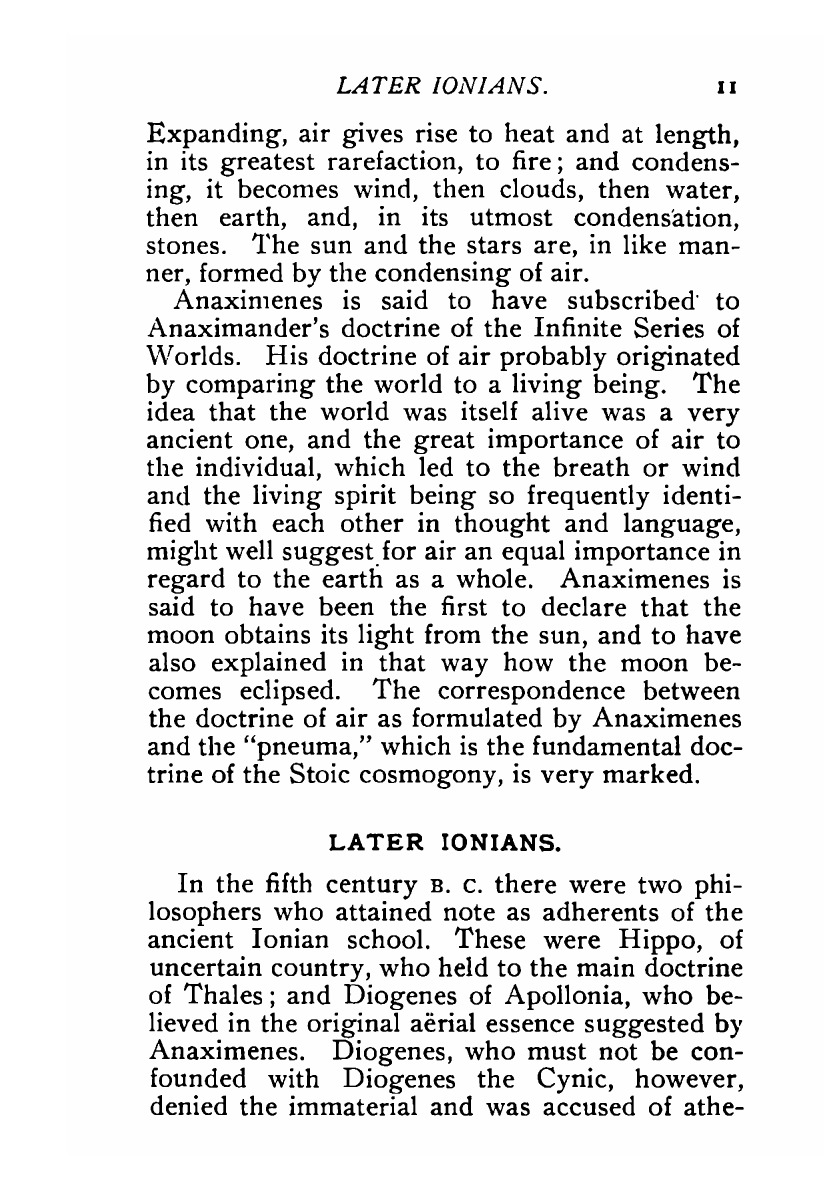 LATER IONIANS. 11

Expanding, air gives rise to heat and at length, in its greatest rarefaction, to fire; and condensing, it becomes wind, then clouds, then water, then earth, and, in its utmost condensation, stones. The sun and the stars are, in like manner, formed by the condensing of air.

Anaximenes is said to have subscribed to Anaximander's doctrine of the Infinite Series of Worlds. His doctrine of air probably originated by comparing the world to a living being. The idea that the world was itself alive was a very ancient one, and the great importance of air to the individual, which led to the breath or wind and the living spirit being so frequently identified with each other in thought and language, might well suggest for air an equal importance in regard to the earth as a whole. Anaximenes is said to have been the first to declare that the moon obtains its light from the sun, and to have also explained in that way how the moon becomes eclipsed. The correspondence between the doctrine of air as formulated by Anaximenes and the "pneuma," which is the fundamental doctrine of the Stoic cosmogony, is very marked.

LATER IONIANS.

In the fifth century B. C. there were two philosophers who attained note as adherents of the ancient Ionian school. These were Hippo, of uncertain country, who held to the main doctrine of Thales; and Diogenes of Apollonia, who believed in the original aërial essence suggested by Anaximenes. Diogenes, who must not be confounded with Diogenes the Cynic, however, denied the immaterial and was accused of athe-